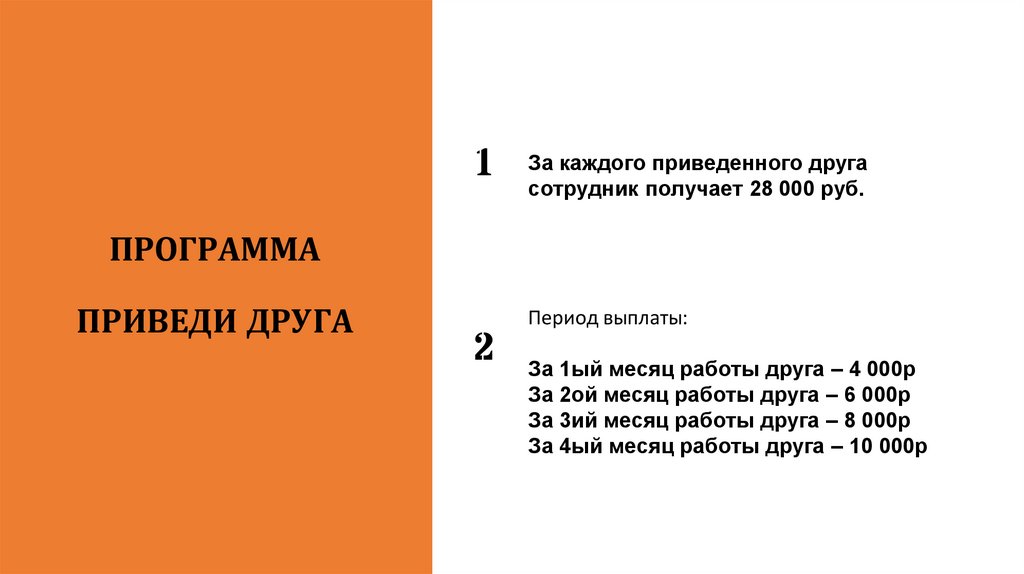 ПРОГРАММА

ПРИВЕДИ ДРУГА

1

За каждого приведенного друга сотрудник получает 28 000 руб.

2

Период выплаты:

За 1ый месяц работы друга – 4 000р
За 2ой месяц работы друга – 6 000р
За 3ий месяц работы друга – 8 000р
За 4ый месяц работы друга – 10 000р